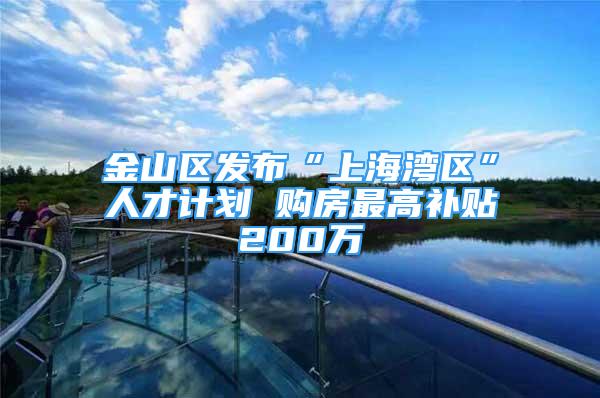 金山区发布“上海湾区”人才计划 购房最高补贴200万